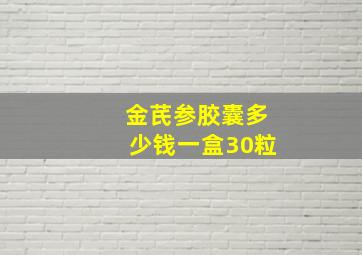 金芪参胶囊多少钱一盒30粒